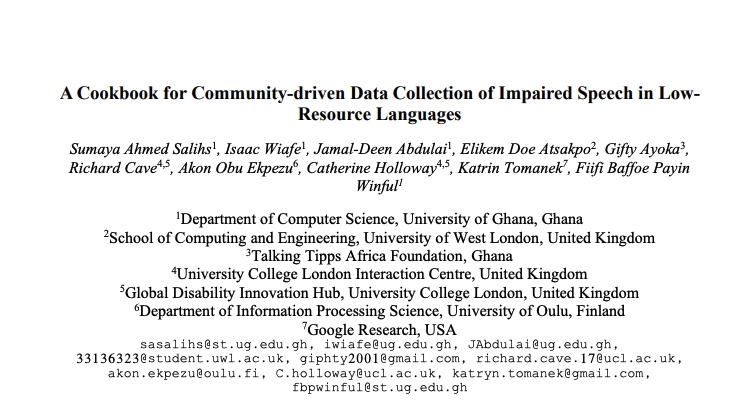 A Cookbook for Community-driven Data Collection of Impaired Speech in Low-Resource Languages

Sumaya Ahmed Salihs$^1$, Isaac Wiafe$^1$, Jamal-Deen Abdulai$^1$, Elikem Doe Atsakpo$^2$, Gifty Ayoka$^3$, Richard Cave$^{4,5}$, Akon Obu Ekpezu$^6$, Catherine Holloway$^{4,5}$, Katrin Tomanek$^7$, Fiifi Baffoe Payin Winful$^1$

$^1$Department of Computer Science, University of Ghana, Ghana
$^2$School of Computing and Engineering, University of West London, United Kingdom
$^3$Talking Tipps Africa Foundation, Ghana
$^4$University College London Interaction Centre, United Kingdom
$^5$Global Disability Innovation Hub, University College London, United Kingdom
$^6$Department of Information Processing Science, University of Oulu, Finland
$^7$Google Research, USA
sasalihs@st.ug.edu.gh, iwiafe@ug.edu.gh, JAbdulai@ug.edu.gh, 33136323@student.uwl.ac.uk, giphty2001@gmail.com, richard.cave.17@ucl.ac.uk, akon.ekpezu@oulu.fi, C.holloway@ucl.ac.uk, katryn.tomanek@gmail.com, fbpwinful@st.ug.edu.gh